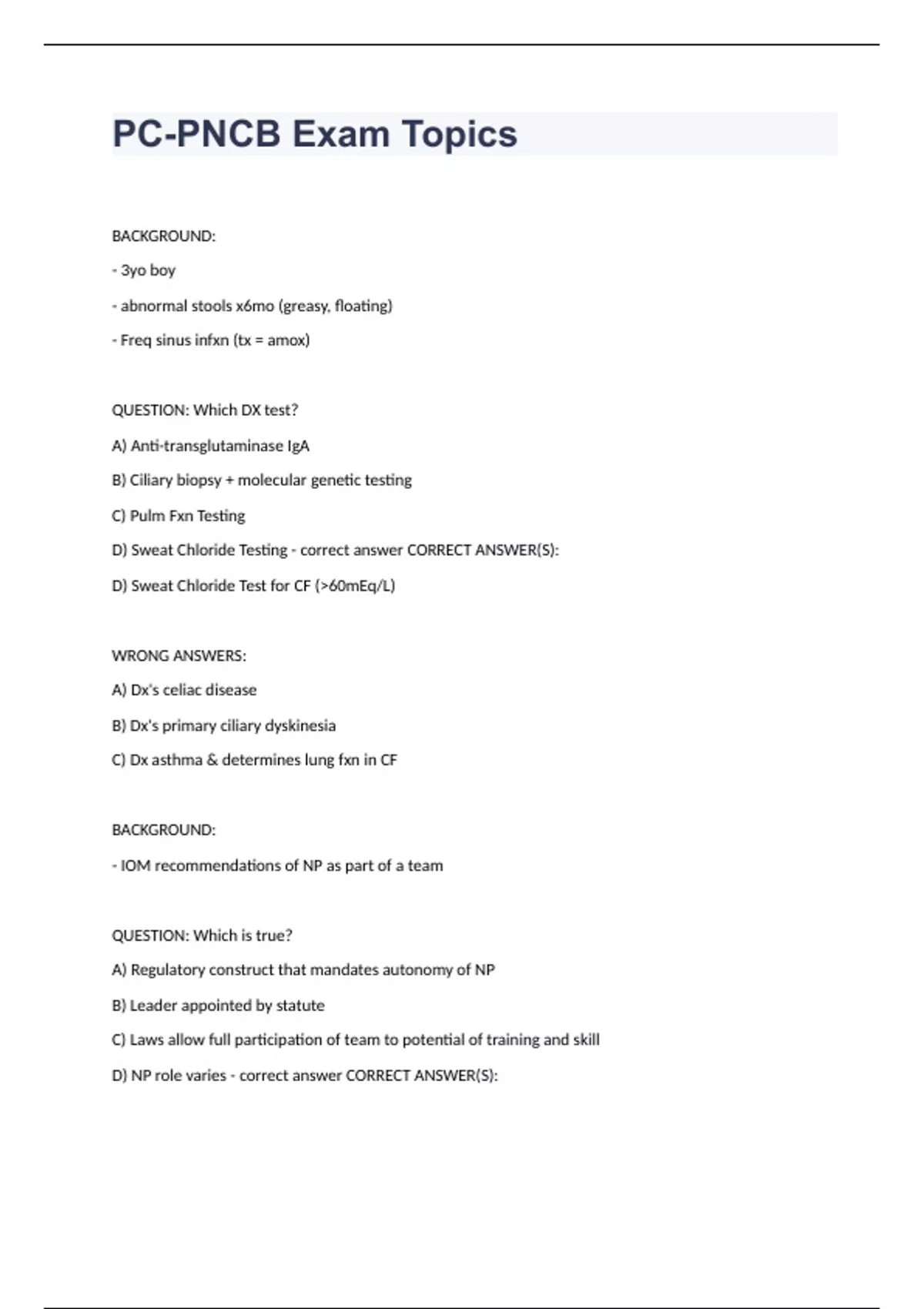 PC-PNCB Exam Topics

BACKGROUND:

- 3yo boy

- abnormal stools x6mo (greasy, floating)

- Freq sinus infxn (tx = amox)

QUESTION: Which DX test?

A) Anti-transglutaminase IgA

B) Ciliary biopsy + molecular genetic testing

C) Pulm Fxn Testing

D) Sweat Chloride Testing - correct answer CORRECT ANSWER(S):

D) Sweat Chloride Test for CF (>60mEq/L)

WRONG ANSWERS:

A) Dx's celiac disease

B) Dx's primary ciliary dyskinesia

C) Dx asthma & determines lung fxn in CF

BACKGROUND:

- IOM recommendations of NP as part of a team

QUESTION: Which is true?

A) Regulatory construct that mandates autonomy of NP

B) Leader appointed by statute

C) Laws allow full participation of team to potential of training and skill

D) NP role varies - correct answer CORRECT ANSWER(S):